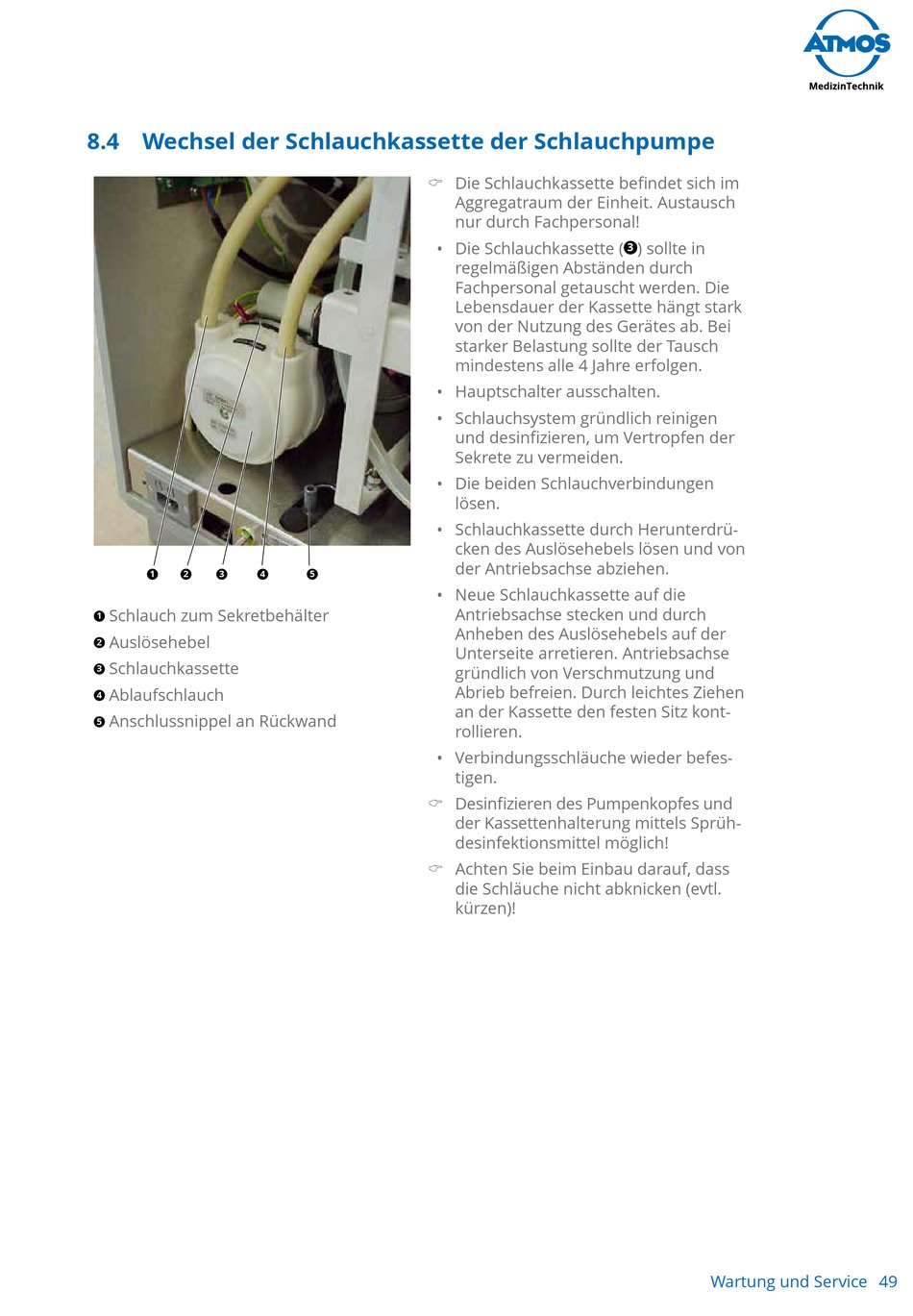 ATMOS
MedizinTechnik

8.4 Wechsel der Schlauchkassette der Schlauchpumpe

❶ ❷ ❸ ❹ ❺

❶ Schlauch zum Sekretbehälter
❷ Auslösehebel
❸ Schlauchkassette
❹ Ablaufschlauch
❺ Anschlussnippel an Rückwand

☞ Die Schlauchkassette befindet sich im Aggregatraum der Einheit. Austausch nur durch Fachpersonal!

• Die Schlauchkassette (❸) sollte in regelmäßigen Abständen durch Fachpersonal getauscht werden. Die Lebensdauer der Kassette hängt stark von der Nutzung des Gerätes ab. Bei starker Belastung sollte der Tausch mindestens alle 4 Jahre erfolgen.

• Hauptschalter ausschalten.

• Schlauchsystem gründlich reinigen und desinfizieren, um Vertropfen der Sekrete zu vermeiden.

• Die beiden Schlauchverbindungen lösen.

• Schlauchkassette durch Herunterdrücken des Auslösehebels lösen und von der Antriebsachse abziehen.

• Neue Schlauchkassette auf die Antriebsachse stecken und durch Anheben des Auslösehebels auf der Unterseite arretieren. Antriebsachse gründlich von Verschmutzung und Abrieb befreien. Durch leichtes Ziehen an der Kassette den festen Sitz kontrollieren.

• Verbindungsschläuche wieder befestigen.

☞ Desinfizieren des Pumpenkopfes und der Kassettenhalterung mittels Sprühdesinfektionsmittel möglich!

☞ Achten Sie beim Einbau darauf, dass die Schläuche nicht abknicken (evtl. kürzen)!

Wartung und Service 49